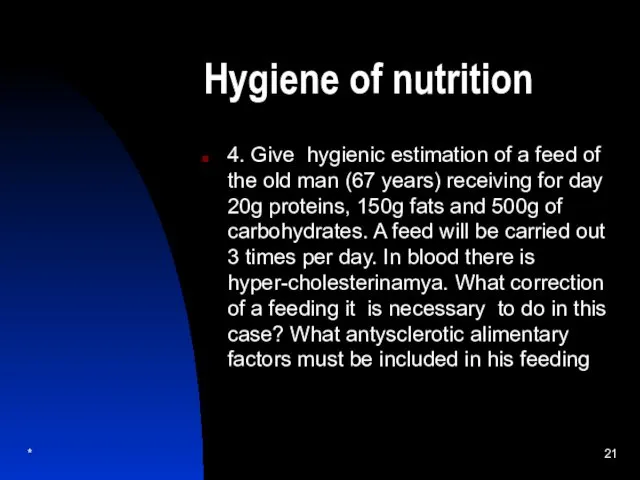 Hygiene of nutrition

4. Give hygienic estimation of a feed of the old man (67 years) receiving for day 20g proteins, 150g fats and 500g of carbohydrates. A feed will be carried out 3 times per day. In blood there is hyper-cholesterinamya. What correction of a feeding it is necessary to do in this case? What antysclerotic alimentary factors must be included in his feeding

*

21